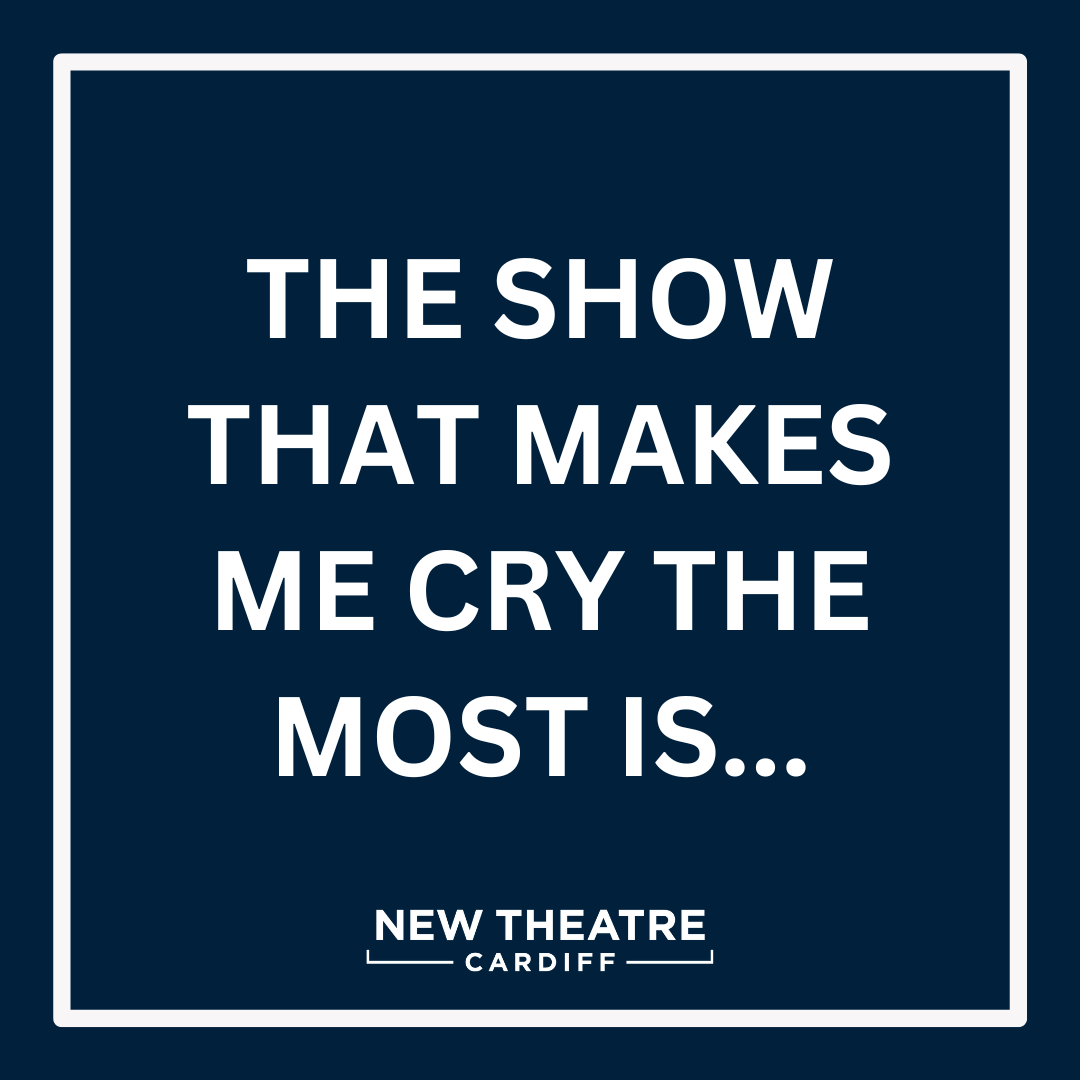 THE SHOW THAT MAKES ME CRY THE MOST IS...

NEW THEATRE
CARDIFF